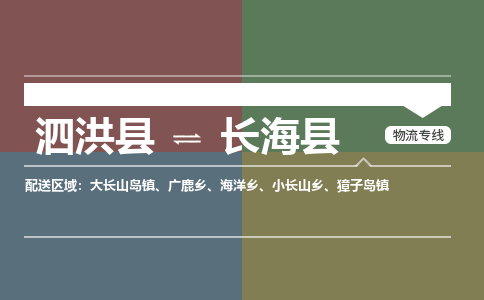 泗洪县 ⇌ 长海县

物流专线

配送区域：大长山岛镇、广鹿乡、海洋乡、小长山乡、獐子岛镇